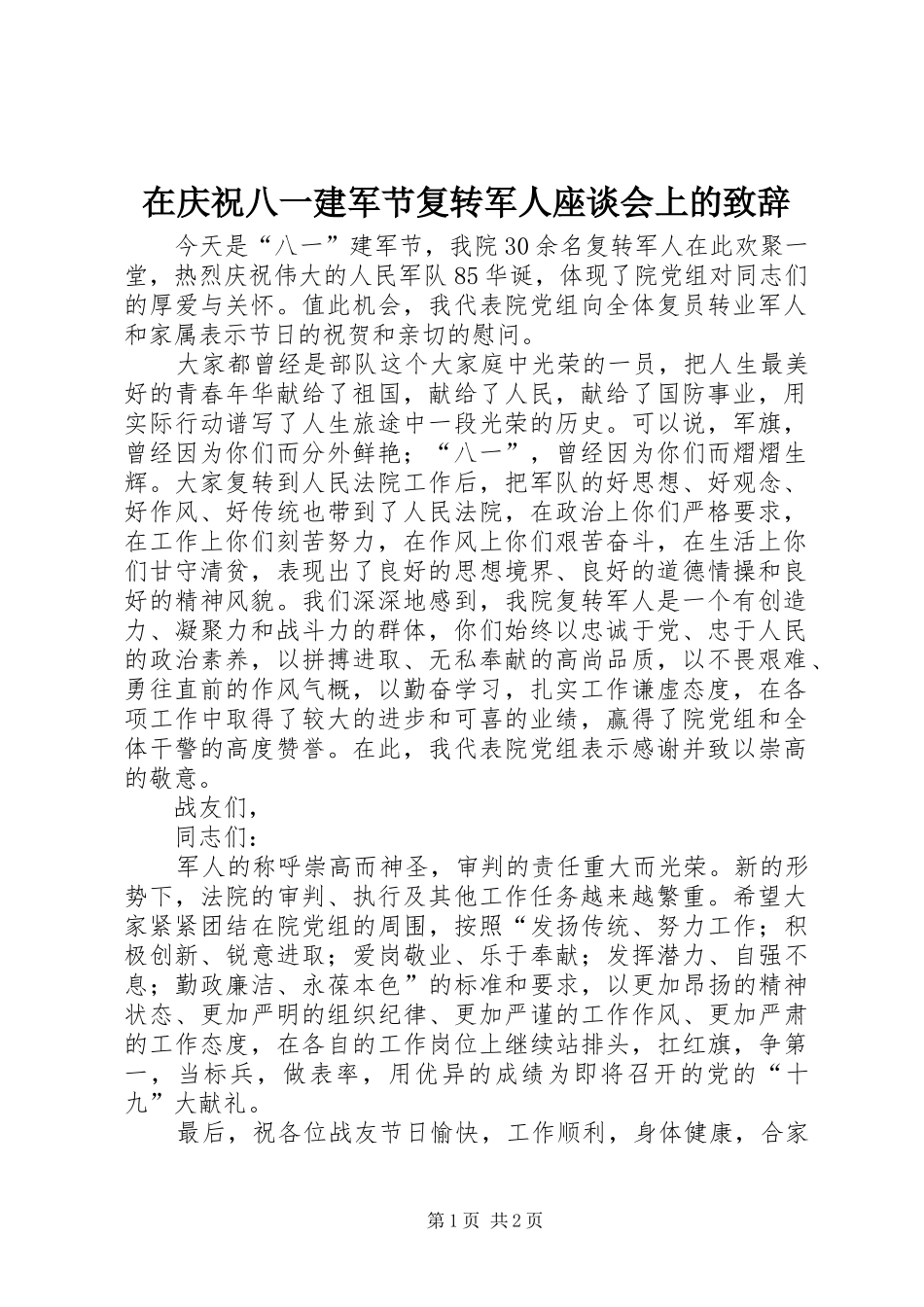 在庆祝八一建军节复转军人座谈会上的致辞

今天是“八一”建军节，我院30余名复转军人在此欢聚一堂，热烈庆祝伟大的人民军队85华诞，体现了院党组对同志们的厚爱与关怀。值此机会，我代表院党组向全体复员转业军人和家属表示节日的祝贺和亲切的慰问。

大家都曾经是部队这个大家庭中光荣的一员，把人生最美好的青春年华献给了祖国，献给了人民，献给了国防事业，用实际行动谱写了人生旅途中一段光荣的历史。可以说，军旗，曾经因为你们而分外鲜艳；“八一”，曾经因为你们而熠熠生辉。大家复转到人民法院工作后，把军队的好思想、好观念、好作风、好传统也带到了人民法院，在政治上你们严格要求，在工作上你们刻苦努力，在作风上你们艰苦奋斗，在生活上你们甘守清贫，表现出了良好的思想境界、良好的道德情操和良好的精神风貌。我们深深地感到，我院复转军人是一个有创造力、凝聚力和战斗力的群体，你们始终以忠诚于党、忠于人民的政治素养，以拼搏进取、无私奉献的高尚品质，以不畏艰难、勇往直前的作风气概，以勤奋学习，扎实工作谦虚态度，在各项工作中取得了较大的进步和可喜的业绩，赢得了院党组和全体干警的高度赞誉。在此，我代表院党组表示感谢并致以崇高的敬意。

战友们，

同志们：

军人的称呼崇高而神圣，审判的责任重大而光荣。新的形势下，法院的审判、执行及其他工作任务越来越繁重。希望大家紧紧团结在院党组的周围，按照“发扬传统、努力工作；积极创新、锐意进取；爱岗敬业、乐于奉献；发挥潜力、自强不息；勤政廉洁、永葆本色”的标准和要求，以更加昂扬的精神状态、更加严明的组织纪律、更加严谨的工作作风、更加严肃的工作态度，在各自的工作岗位上继续站排头，扛红旗，争第一，当标兵，做表率，用优异的成绩为即将召开的党的“十九”大献礼。

最后，祝各位战友节日愉快，工作顺利，身体健康，合家

第1页 共2页